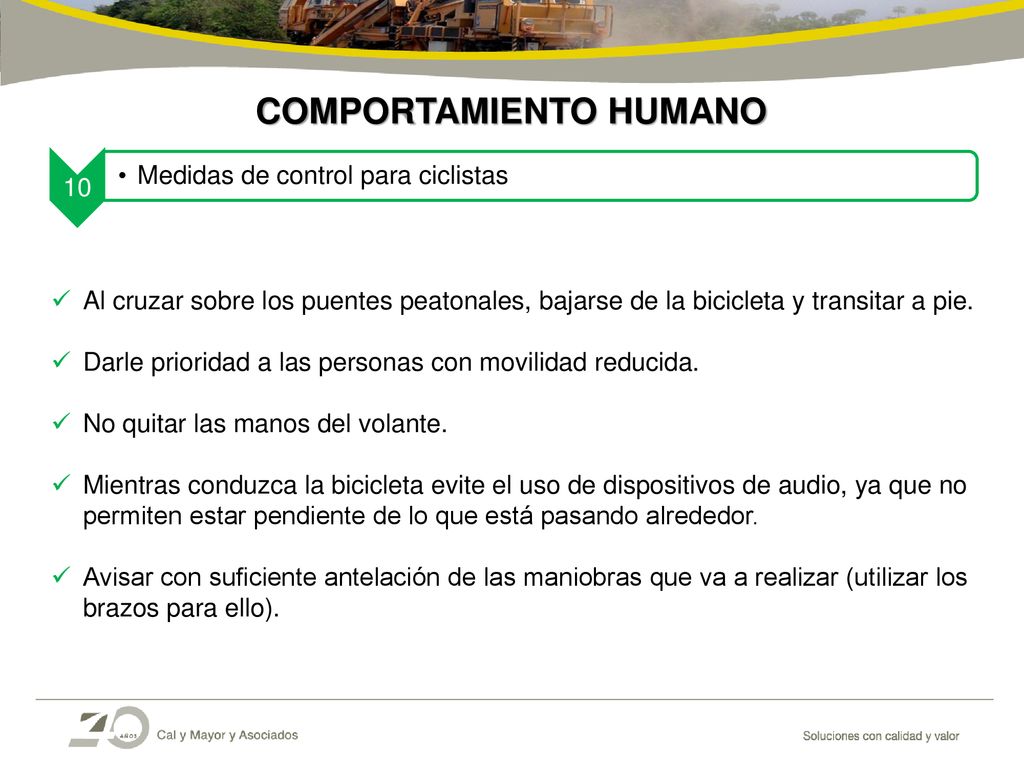 COMPORTAMIENTO HUMANO

10

• Medidas de control para ciclistas

✓ Al cruzar sobre los puentes peatonales, bajarse de la bicicleta y transitar a pie.

✓ Darle prioridad a las personas con movilidad reducida.

✓ No quitar las manos del volante.

✓ Mientras conduzca la bicicleta evite el uso de dispositivos de audio, ya que no permiten estar pendiente de lo que está pasando alrededor.

✓ Avisar con suficiente antelación de las maniobras que va a realizar (utilizar los brazos para ello).

40 AÑOS Cal y Mayor y Asociados

Soluciones con calidad y valor